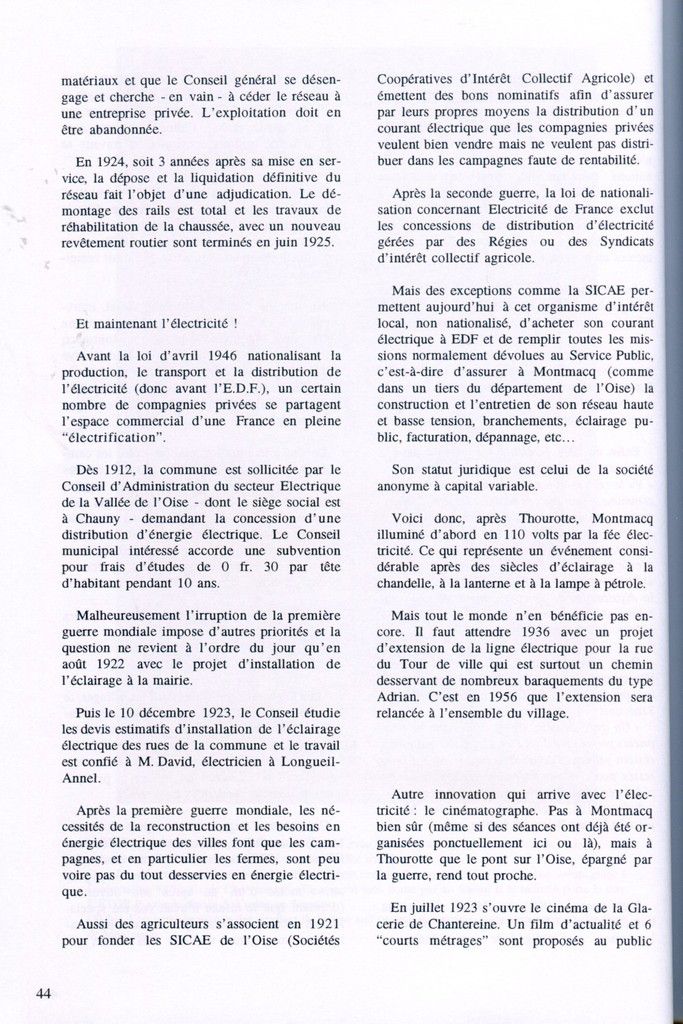 matériaux et que le Conseil général se désengage et cherche - en vain - à céder le réseau à une entreprise privée. L'exploitation doit en être abandonnée.

En 1924, soit 3 années après sa mise en service, la dépose et la liquidation définitive du réseau fait l'objet d'une adjudication. Le démontage des rails est total et les travaux de réhabilitation de la chaussée, avec un nouveau revêtement routier sont terminés en juin 1925.

Et maintenant l'électricité !

Avant la loi d'avril 1946 nationalisant la production, le transport et la distribution de l'électricité (donc avant l'E.D.F.), un certain nombre de compagnies privées se partagent l'espace commercial d'une France en pleine "électrification".

Dès 1912, la commune est sollicitée par le Conseil d'Administration du secteur Electrique de la Vallée de l'Oise - dont le siège social est à Chauny - demandant la concession d'une distribution d'énergie électrique. Le Conseil municipal intéressé accorde une subvention pour frais d'études de 0 fr. 30 par tête d'habitant pendant 10 ans.

Malheureusement l'irruption de la première guerre mondiale impose d'autres priorités et la question ne revient à l'ordre du jour qu'en août 1922 avec le projet d'installation de l'éclairage à la mairie.

Puis le 10 décembre 1923, le Conseil étudie les devis estimatifs d'installation de l'éclairage électrique des rues de la commune et le travail est confié à M. David, électricien à Longueil-Annel.

Après la première guerre mondiale, les nécessités de la reconstruction et les besoins en énergie électrique des villes font que les campagnes, et en particulier les fermes, sont peu voire pas du tout desservies en énergie électrique.

Aussi des agriculteurs s'associent en 1921 pour fonder les SICAE de l'Oise (Sociétés Coopératives d'Intérêt Collectif Agricole) et émettent des bons nominatifs afin d'assurer par leurs propres moyens la distribution d'un courant électrique que les compagnies privées veulent bien vendre mais ne veulent pas distribuer dans les campagnes faute de rentabilité.

Après la seconde guerre, la loi de nationalisation concernant Electricité de France exclut les concessions de distribution d'électricité gérées par des Régies ou des Syndicats d'intérêt collectif agricole.

Mais des exceptions comme la SICAE permettent aujourd'hui à cet organisme d'intérêt local, non nationalisé, d'acheter son courant électrique à EDF et de remplir toutes les missions normalement dévolues au Service Public, c'est-à-dire d'assurer à Montmacq (comme dans un tiers du département de l'Oise) la construction et l'entretien de son réseau haute et basse tension, branchements, éclairage public, facturation, dépannage, etc...

Son statut juridique est celui de la société anonyme à capital variable.

Voici donc, après Thourotte, Montmacq illuminé d'abord en 110 volts par la fée électricité. Ce qui représente un événement considérable après des siècles d'éclairage à la chandelle, à la lanterne et à la lampe à pétrole.

Mais tout le monde n'en bénéficie pas encore. Il faut attendre 1936 avec un projet d'extension de la ligne électrique pour la rue du Tour de ville qui est surtout un chemin desservant de nombreux baraquements du type Adrian. C'est en 1956 que l'extension sera relancée à l'ensemble du village.

Autre innovation qui arrive avec l'électricité : le cinématographe. Pas à Montmacq bien sûr (même si des séances ont déjà été organisées ponctuellement ici ou là), mais à Thourotte que le pont sur l'Oise, épargné par la guerre, rend tout proche.

En juillet 1923 s'ouvre le cinéma de la Glacerie de Chantereine. Un film d'actualité et 6 "courts métrages" sont proposés au public

44